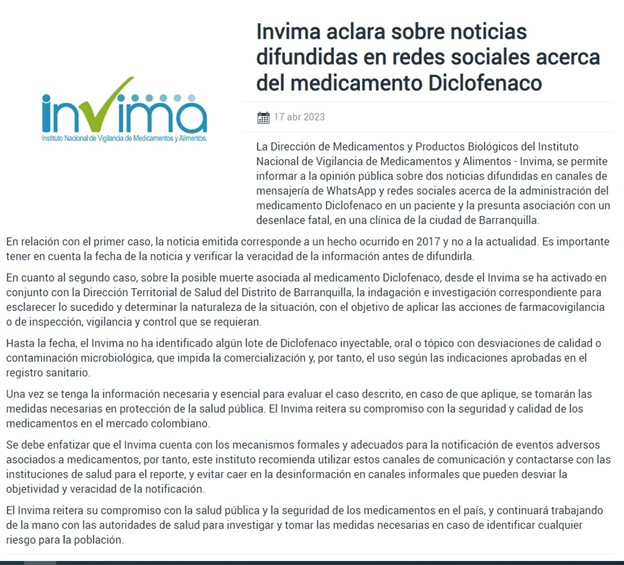 invima
Instituto Nacional de Vigilancia de Medicamentos y Alimentos.

Invima aclara sobre noticias difundidas en redes sociales acerca del medicamento Diclofenaco

17 abr 2023

La Dirección de Medicamentos y Productos Biológicos del Instituto Nacional de Vigilancia de Medicamentos y Alimentos - Invima, se permite informar a la opinión pública sobre dos noticias difundidas en canales de mensajería de WhatsApp y redes sociales acerca de la administración del medicamento Diclofenaco en un paciente y la presunta asociación con un desenlace fatal, en una clínica de la ciudad de Barranquilla.

En relación con el primer caso, la noticia emitida corresponde a un hecho ocurrido en 2017 y no a la actualidad. Es importante tener en cuenta la fecha de la noticia y verificar la veracidad de la información antes de difundirla.

En cuanto al segundo caso, sobre la posible muerte asociada al medicamento Diclofenaco, desde el Invima se ha activado en conjunto con la Dirección Territorial de Salud del Distrito de Barranquilla, la indagación e investigación correspondiente para esclarecer lo sucedido y determinar la naturaleza de la situación, con el objetivo de aplicar las acciones de farmacovigilancia o de inspección, vigilancia y control que se requieran.

Hasta la fecha, el Invima no ha identificado algún lote de Diclofenaco inyectable, oral o tópico con desviaciones de calidad o contaminación microbiológica, que impida la comercialización y, por tanto, el uso según las indicaciones aprobadas en el registro sanitario.

Una vez se tenga la información necesaria y esencial para evaluar el caso descrito, en caso de que aplique, se tomarán las medidas necesarias en protección de la salud pública. El Invima reitera su compromiso con la seguridad y calidad de los medicamentos en el mercado colombiano.

Se debe enfatizar que el Invima cuenta con los mecanismos formales y adecuados para la notificación de eventos adversos asociados a medicamentos, por tanto, este instituto recomienda utilizar estos canales de comunicación y contactarse con las instituciones de salud para el reporte, y evitar caer en la desinformación en canales informales que pueden desviar la objetividad y veracidad de la notificación.

El Invima reitera su compromiso con la salud pública y la seguridad de los medicamentos en el país, y continuará trabajando de la mano con las autoridades de salud para investigar y tomar las medidas necesarias en caso de identificar cualquier riesgo para la población.